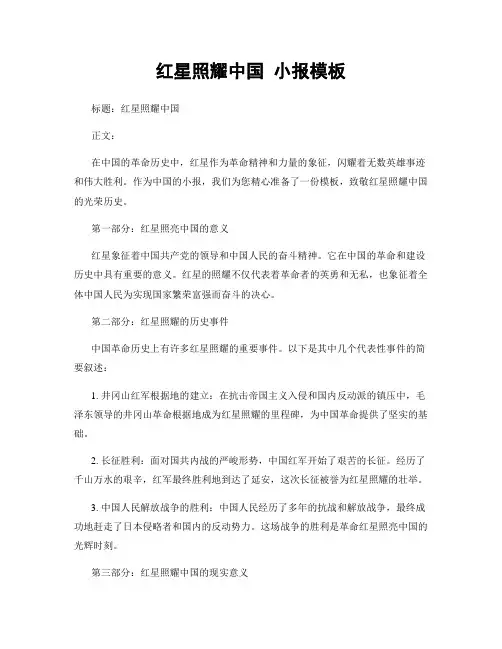 红星照耀中国 小报模板

标题：红星照耀中国

正文：

在中国的革命历史中，红星作为革命精神和力量的象征，闪耀着无数英雄事迹和伟大胜利。作为中国的小报，我们为您精心准备了一份模板，致敬红星照耀中国的光荣历史。

第一部分：红星照亮中国的意义

红星象征着中国共产党的领导和中国人民的奋斗精神。它在中国的革命和建设历史中具有重要的意义。红星的照耀不仅代表着革命者的英勇和无私，也象征着全体中国人民为实现国家繁荣富强而奋斗的决心。

第二部分：红星照耀的历史事件

中国革命历史上有许多红星照耀的重要事件。以下是其中几个代表性事件的简要叙述：

1. 井冈山红军根据地的建立：在抗击帝国主义入侵和国内反动派的镇压中，毛泽东领导的井冈山革命根据地成为红星照耀的里程碑，为中国革命提供了坚实的基础。

2. 长征胜利：面对国共内战的严峻形势，中国红军开始了艰苦的长征。经历了千山万水的艰辛，红军最终胜利地到达了延安，这次长征被誉为红星照耀的壮举。

3. 中国人民解放战争的胜利：中国人民经历了多年的抗战和解放战争，最终成功地赶走了日本侵略者和国内的反动势力。这场战争的胜利是革命红星照亮中国的光辉时刻。

第三部分：红星照耀中国的现实意义